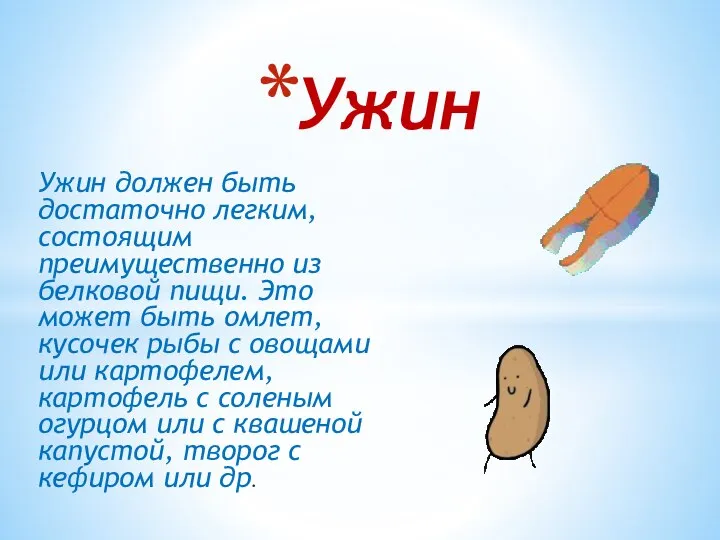 *Ужин

Ужин должен быть достаточно легким, состоящим преимущественно из белковой пищи. Это может быть омлет, кусочек рыбы с овощами или картофелем, картофель с соленым огурцом или с квашеной капустой, творог с кефиром или др.